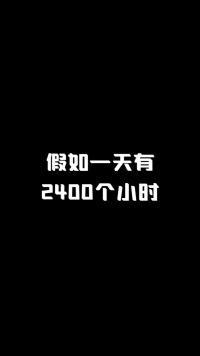 假如一天有
2400个小时